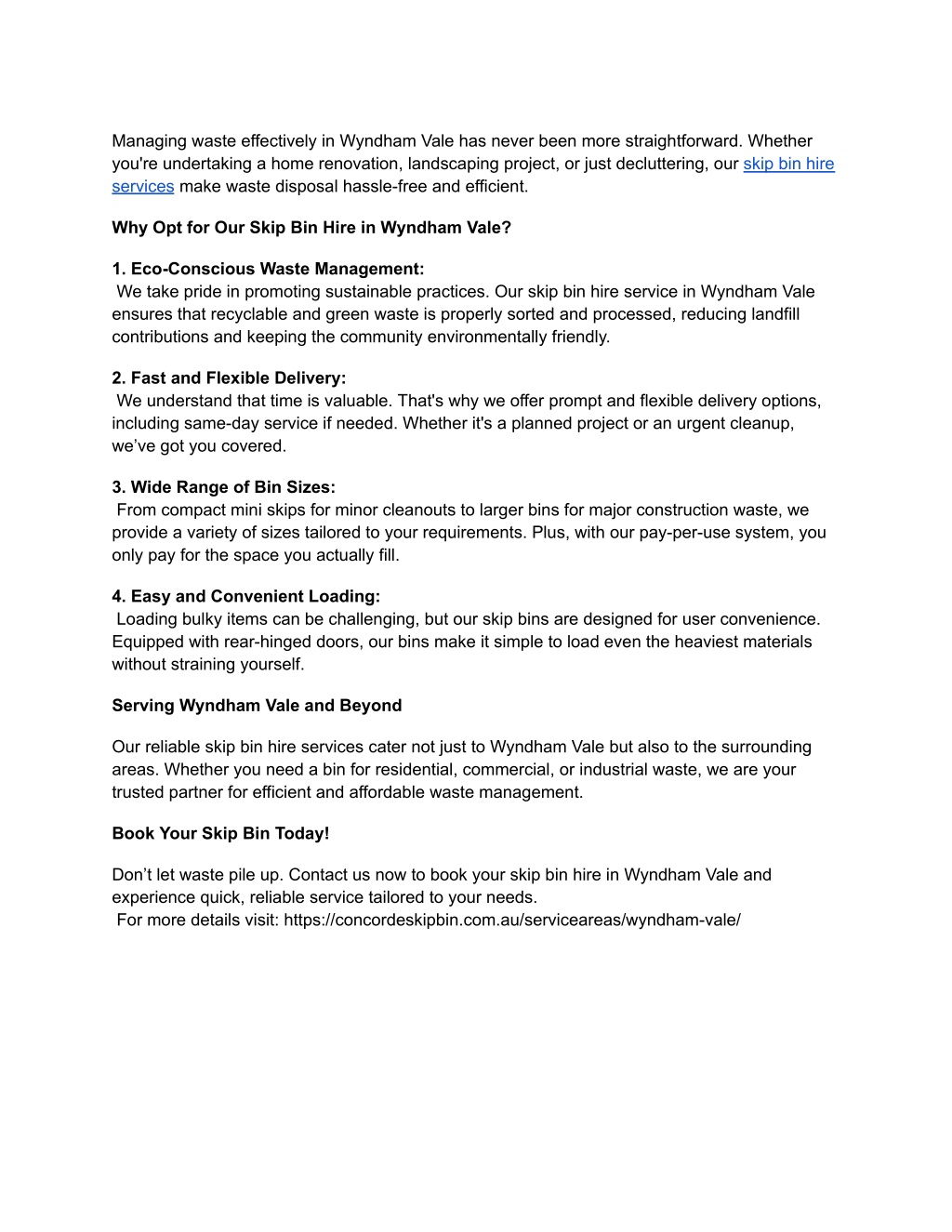 Managing waste effectively in Wyndham Vale has never been more straightforward. Whether you're undertaking a home renovation, landscaping project, or just decluttering, our skip bin hire services make waste disposal hassle-free and efficient.

Why Opt for Our Skip Bin Hire in Wyndham Vale?

1. Eco-Conscious Waste Management:
We take pride in promoting sustainable practices. Our skip bin hire service in Wyndham Vale ensures that recyclable and green waste is properly sorted and processed, reducing landfill contributions and keeping the community environmentally friendly.

2. Fast and Flexible Delivery:
We understand that time is valuable. That's why we offer prompt and flexible delivery options, including same-day service if needed. Whether it's a planned project or an urgent cleanup, we've got you covered.

3. Wide Range of Bin Sizes:
From compact mini skips for minor cleanouts to larger bins for major construction waste, we provide a variety of sizes tailored to your requirements. Plus, with our pay-per-use system, you only pay for the space you actually fill.

4. Easy and Convenient Loading:
Loading bulky items can be challenging, but our skip bins are designed for user convenience. Equipped with rear-hinged doors, our bins make it simple to load even the heaviest materials without straining yourself.

Serving Wyndham Vale and Beyond

Our reliable skip bin hire services cater not just to Wyndham Vale but also to the surrounding areas. Whether you need a bin for residential, commercial, or industrial waste, we are your trusted partner for efficient and affordable waste management.

Book Your Skip Bin Today!

Don't let waste pile up. Contact us now to book your skip bin hire in Wyndham Vale and experience quick, reliable service tailored to your needs.
For more details visit: https://concordeskipbin.com.au/serviceareas/wyndham-vale/